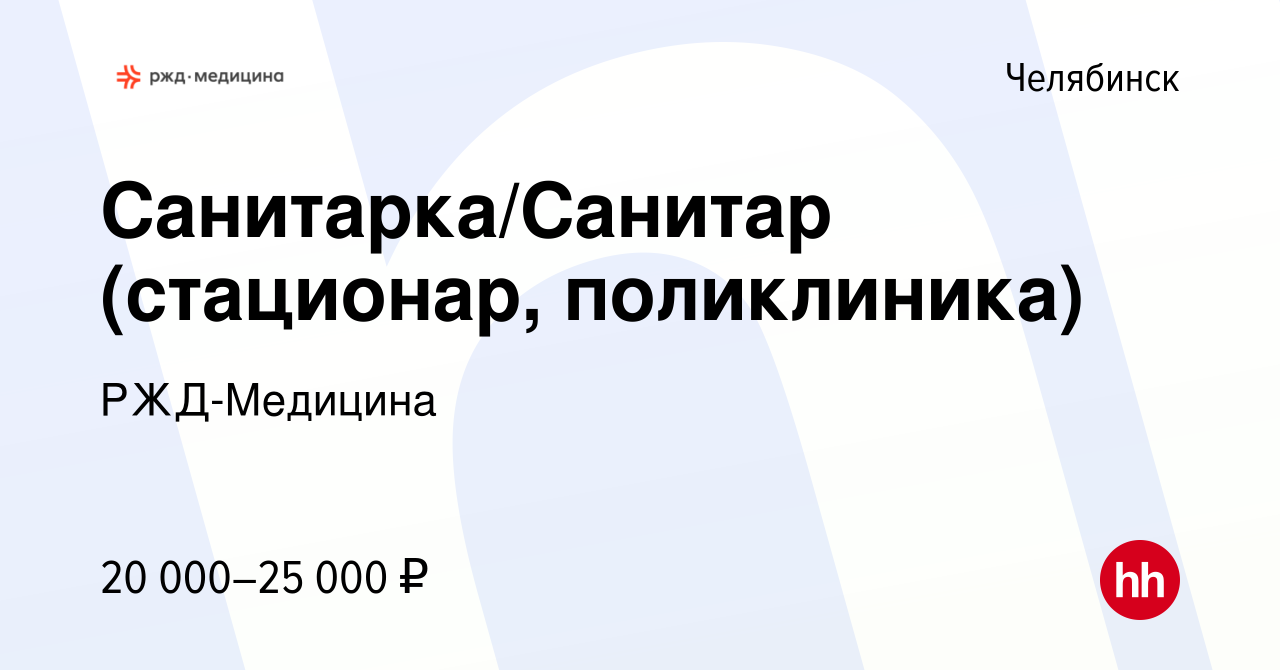 ржд·медицина

Челябинск

Санитарка/Санитар (стационар, поликлиника)

РЖД-Медицина

20 000–25 000 ₽

hh